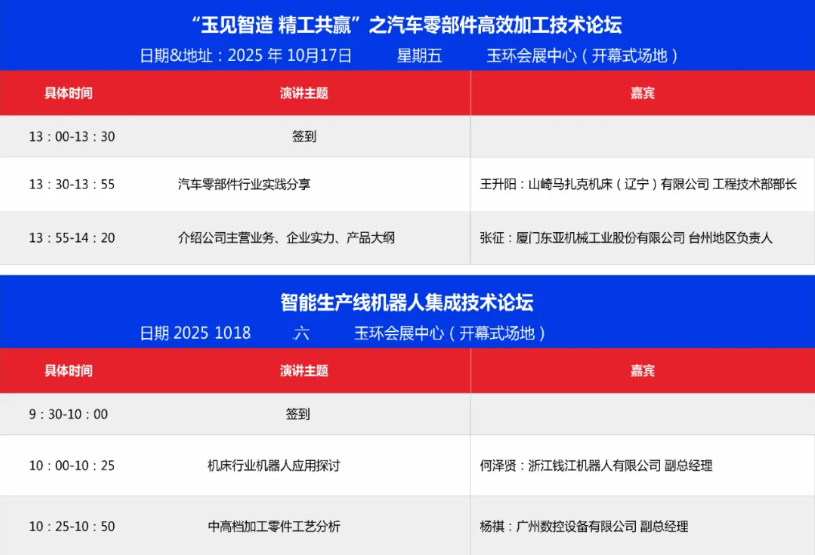 “玉见智造 精工共赢”之汽车零部件高效加工技术论坛

日期&地址：2025 年 10月17日　星期五　玉环会展中心（开幕式场地）

| 具体时间 | 演讲主题 | 嘉宾 |
|---|---|---|
| 13：00-13：30 | 签到 | |
| 13：30-13：55 | 汽车零部件行业实践分享 | 王升阳：山崎马扎克机床（辽宁）有限公司 工程技术部部长 |
| 13：55-14：20 | 介绍公司主营业务、企业实力、产品大纲 | 张征：厦门东亚机械工业股份有限公司 台州地区负责人 |

智能生产线机器人集成技术论坛

日期 2025 1018　六　玉环会展中心（开幕式场地）

| 具体时间 | 演讲主题 | 嘉宾 |
|---|---|---|
| 9：30-10：00 | 签到 | |
| 10：00-10：25 | 机床行业机器人应用探讨 | 何泽贤：浙江钱江机器人有限公司 副总经理 |
| 10：25-10：50 | 中高档加工零件工艺分析 | 杨祺：广州数控设备有限公司 副总经理 |